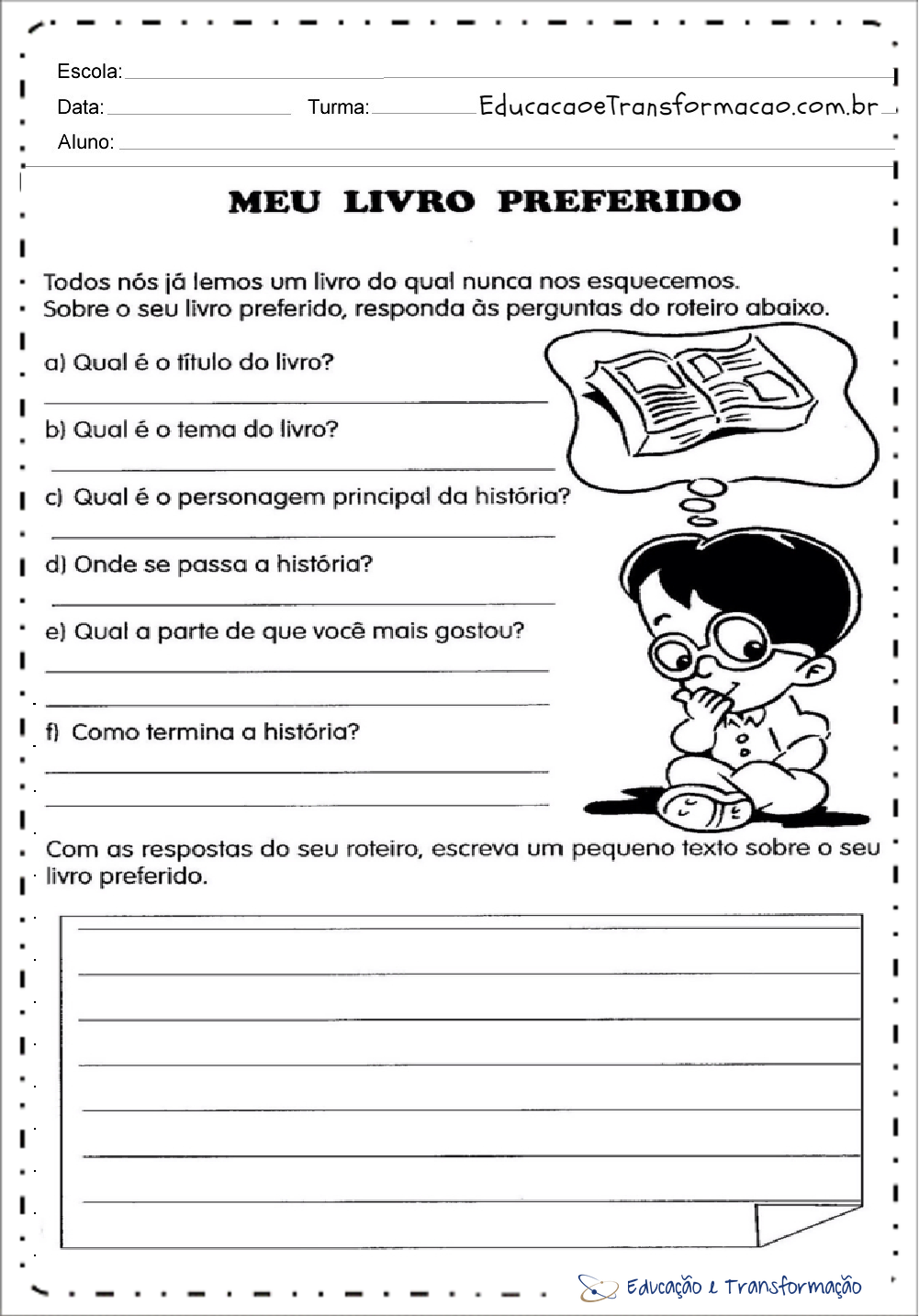 Escola:

Data: Turma: EducacaoeTransformacao.com.br

Aluno:

MEU LIVRO PREFERIDO

Todos nós já lemos um livro do qual nunca nos esquecemos.
Sobre o seu livro preferido, responda às perguntas do roteiro abaixo.

a) Qual é o título do livro?

b) Qual é o tema do livro?

c) Qual é o personagem principal da história?

d) Onde se passa a história?

e) Qual a parte de que você mais gostou?

f) Como termina a história?

Com as respostas do seu roteiro, escreva um pequeno texto sobre o seu livro preferido.

Educação e Transformação